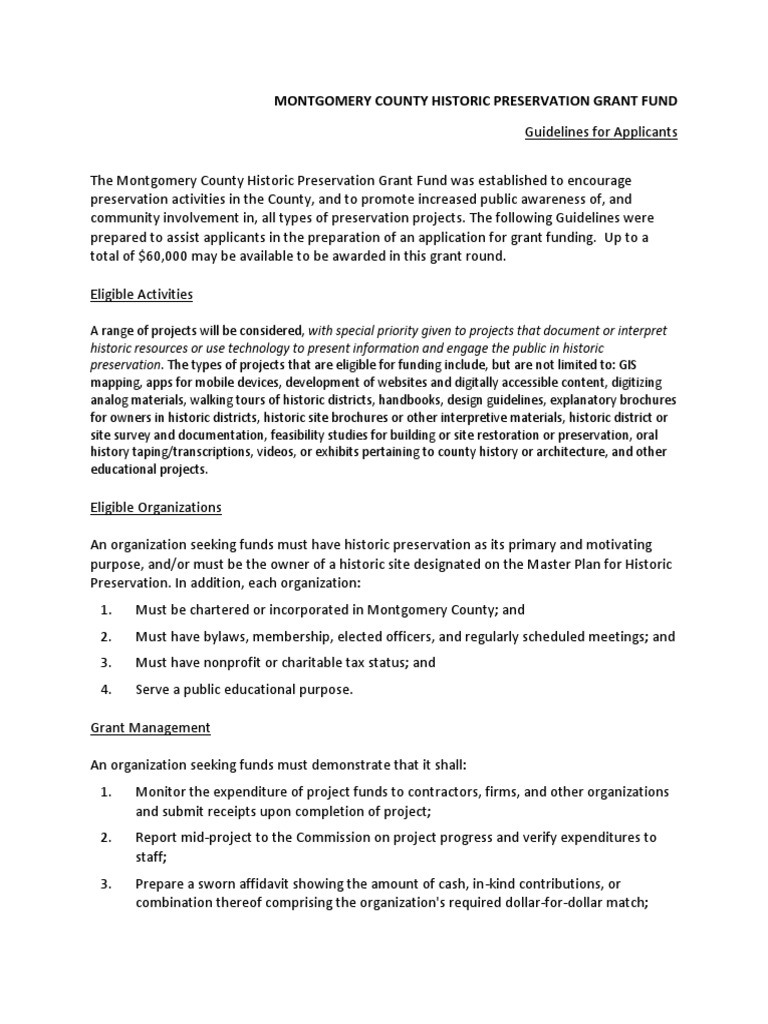 MONTGOMERY COUNTY HISTORIC PRESERVATION GRANT FUND

Guidelines for Applicants

The Montgomery County Historic Preservation Grant Fund was established to encourage preservation activities in the County, and to promote increased public awareness of, and community involvement in, all types of preservation projects. The following Guidelines were prepared to assist applicants in the preparation of an application for grant funding. Up to a total of $60,000 may be available to be awarded in this grant round.

Eligible Activities

A range of projects will be considered, with special priority given to projects that document or interpret historic resources or use technology to present information and engage the public in historic preservation. The types of projects that are eligible for funding include, but are not limited to: GIS mapping, apps for mobile devices, development of websites and digitally accessible content, digitizing analog materials, walking tours of historic districts, handbooks, design guidelines, explanatory brochures for owners in historic districts, historic site brochures or other interpretive materials, historic district or site survey and documentation, feasibility studies for building or site restoration or preservation, oral history taping/transcriptions, videos, or exhibits pertaining to county history or architecture, and other educational projects.

Eligible Organizations

An organization seeking funds must have historic preservation as its primary and motivating purpose, and/or must be the owner of a historic site designated on the Master Plan for Historic Preservation. In addition, each organization:

1. Must be chartered or incorporated in Montgomery County; and
2. Must have bylaws, membership, elected officers, and regularly scheduled meetings; and
3. Must have nonprofit or charitable tax status; and
4. Serve a public educational purpose.

Grant Management

An organization seeking funds must demonstrate that it shall:

1. Monitor the expenditure of project funds to contractors, firms, and other organizations and submit receipts upon completion of project;
2. Report mid-project to the Commission on project progress and verify expenditures to staff;
3. Prepare a sworn affidavit showing the amount of cash, in-kind contributions, or combination thereof comprising the organization's required dollar-for-dollar match;